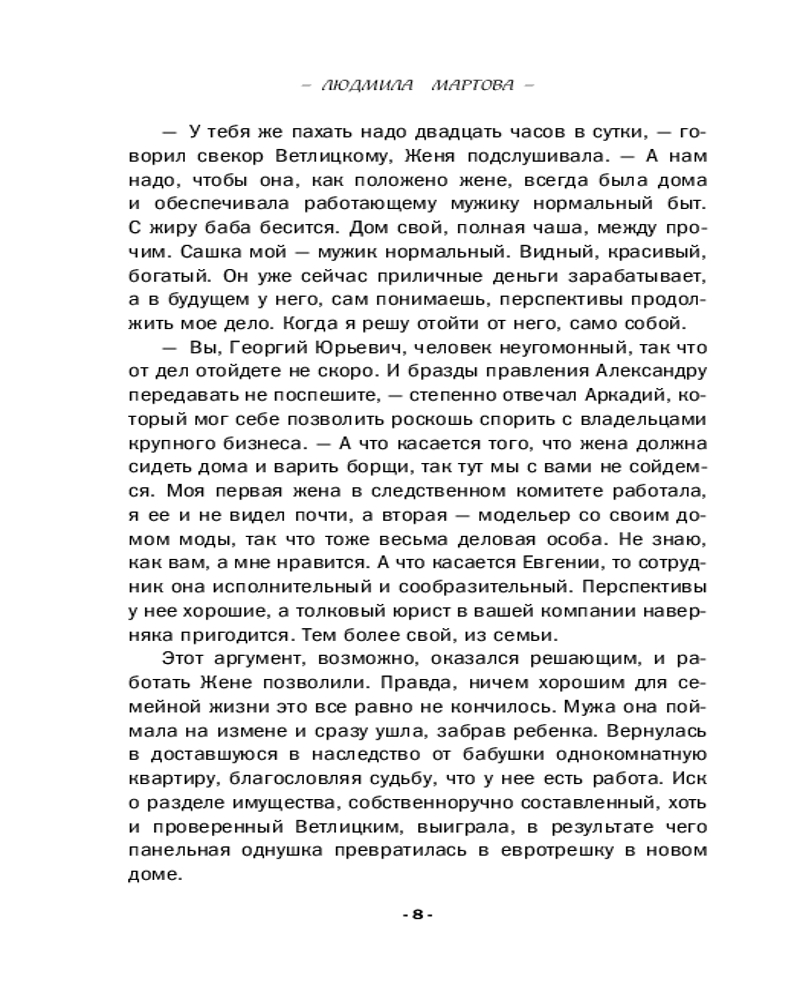 – ЛЮДМИЛА МАРТОВА –

— У тебя же пахать надо двадцать часов в сутки, — говорил свекор Ветлицкому, Женя подслушивала. — А нам надо, чтобы она, как положено жене, всегда была дома и обеспечивала работающему мужику нормальный быт. С жиру баба бесится. Дом свой, полная чаша, между прочим. Сашка мой — мужик нормальный. Видный, красивый, богатый. Он уже сейчас приличные деньги зарабатывает, а в будущем у него, сам понимаешь, перспективы продолжить мое дело. Когда я решу отойти от него, само собой.

— Вы, Георгий Юрьевич, человек неугомонный, так что от дел отойдете не скоро. И бразды правления Александру передавать не поспешите, — степенно отвечал Аркадий, который мог себе позволить роскошь спорить с владельцами крупного бизнеса. — А что касается того, что жена должна сидеть дома и варить борщи, так тут мы с вами не сойдемся. Моя первая жена в следственном комитете работала, я ее и не видел почти, а вторая — модельер со своим домом моды, так что тоже весьма деловая особа. Не знаю, как вам, а мне нравится. А что касается Евгении, то сотрудник она исполнительный и сообразительный. Перспективы у нее хорошие, а толковый юрист в вашей компании наверняка пригодится. Тем более свой, из семьи.

Этот аргумент, возможно, оказался решающим, и работать Жене позволили. Правда, ничем хорошим для семейной жизни это все равно не кончилось. Мужа она поймала на измене и сразу ушла, забрав ребенка. Вернулась в доставшуюся в наследство от бабушки однокомнатную квартиру, благословляя судьбу, что у нее есть работа. Иск о разделе имущества, собственноручно составленный, хоть и проверенный Ветлицким, выиграла, в результате чего панельная однушка превратилась в евротрешку в новом доме.

- 8 -